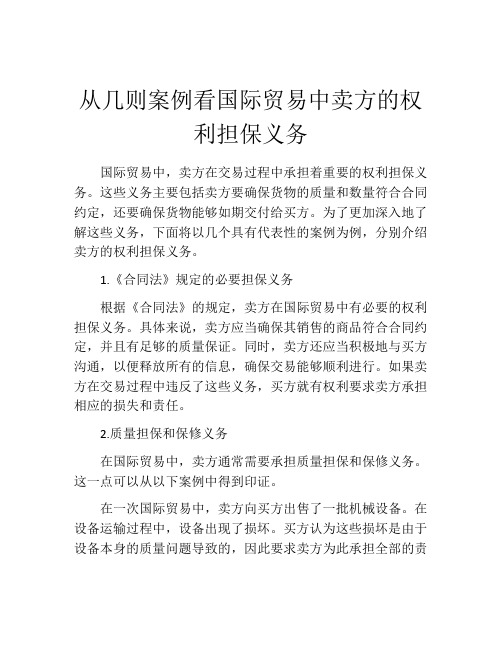 从几则案例看国际贸易中卖方的权利担保义务

国际贸易中，卖方在交易过程中承担着重要的权利担保义务。这些义务主要包括卖方要确保货物的质量和数量符合合同约定，还要确保货物能够如期交付给买方。为了更加深入地了解这些义务，下面将以几个具有代表性的案例为例，分别介绍卖方的权利担保义务。

1.《合同法》规定的必要担保义务

根据《合同法》的规定，卖方在国际贸易中有必要的权利担保义务。具体来说，卖方应当确保其销售的商品符合合同约定，并且有足够的质量保证。同时，卖方还应当积极地与买方沟通，以便释放所有的信息，确保交易能够顺利进行。如果卖方在交易过程中违反了这些义务，买方就有权利要求卖方承担相应的损失和责任。

2.质量担保和保修义务

在国际贸易中，卖方通常需要承担质量担保和保修义务。这一点可以从以下案例中得到印证。

在一次国际贸易中，卖方向买方出售了一批机械设备。在设备运输过程中，设备出现了损坏。买方认为这些损坏是由于设备本身的质量问题导致的，因此要求卖方为此承担全部的责